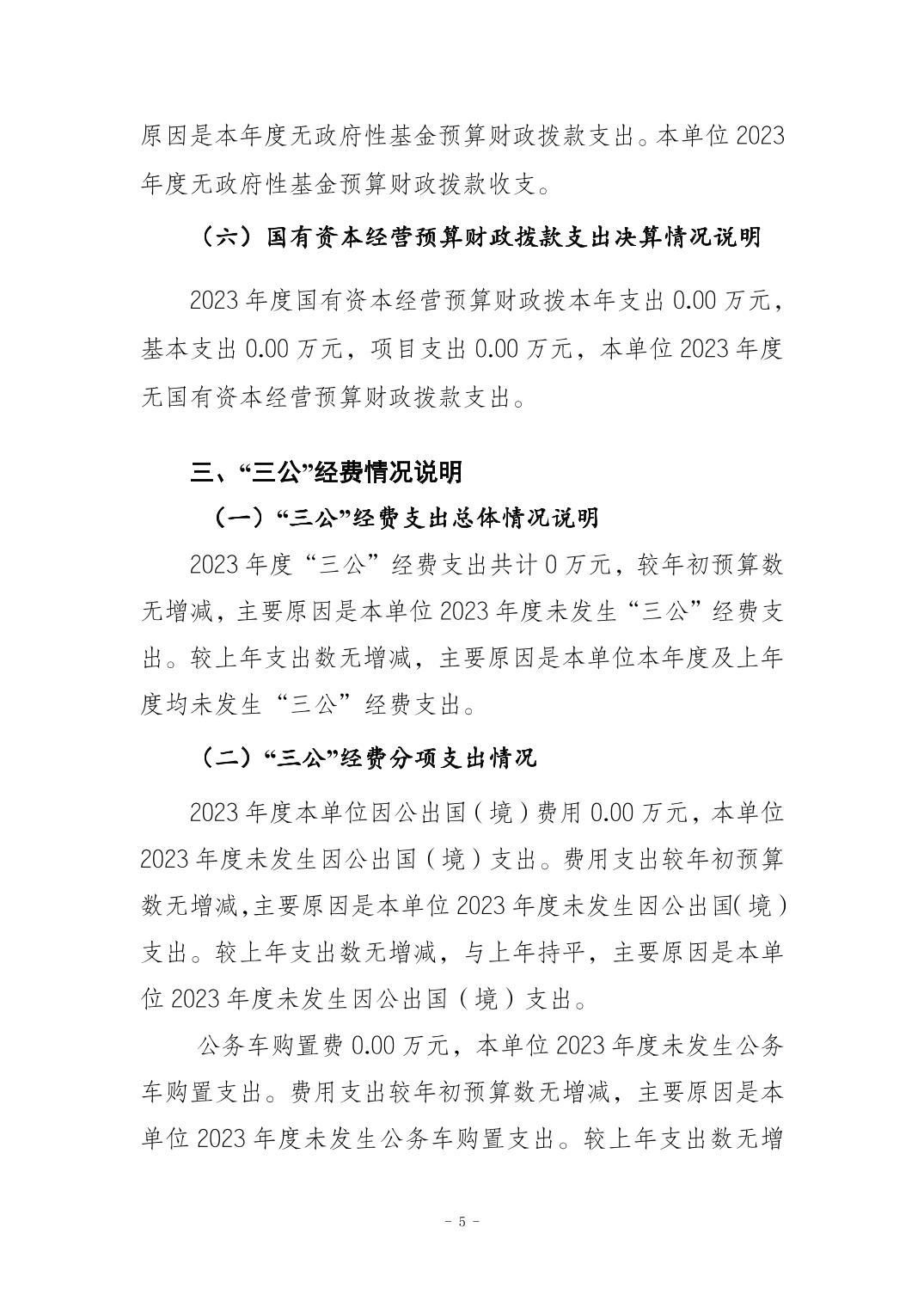 原因是本年度无政府性基金预算财政拨款支出。本单位 2023 年度无政府性基金预算财政拨款收支。

（六）国有资本经营预算财政拨款支出决算情况说明

2023 年度国有资本经营预算财政拨本年支出 0.00 万元，基本支出 0.00 万元，项目支出 0.00 万元，本单位 2023 年度无国有资本经营预算财政拨款支出。

三、“三公”经费情况说明

（一）“三公”经费支出总体情况说明

2023 年度“三公”经费支出共计 0 万元，较年初预算数无增减，主要原因是本单位 2023 年度未发生“三公”经费支出。较上年支出数无增减，主要原因是本单位本年度及上年度均未发生“三公”经费支出。

（二）“三公”经费分项支出情况

2023 年度本单位因公出国（境）费用 0.00 万元，本单位 2023 年度未发生因公出国（境）支出。费用支出较年初预算数无增减,主要原因是本单位 2023 年度未发生因公出国(境)支出。较上年支出数无增减，与上年持平，主要原因是本单位 2023 年度未发生因公出国（境）支出。

公务车购置费 0.00 万元，本单位 2023 年度未发生公务车购置支出。费用支出较年初预算数无增减，主要原因是本单位 2023 年度未发生公务车购置支出。较上年支出数无增

- 5 -